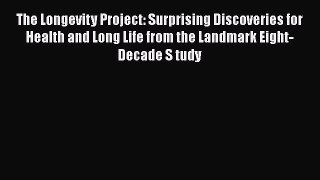 The Longevity Project: Surprising Discoveries for Health and Long Life from the Landmark Eight-Decade S tudy